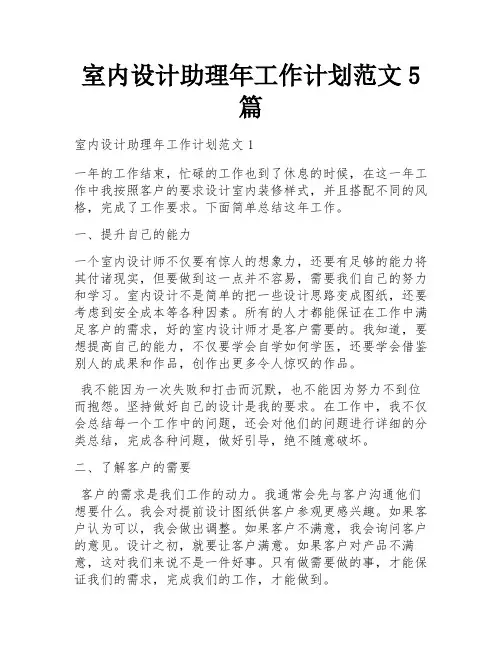 室内设计助理年工作计划范文 5 篇

室内设计助理年工作计划范文 1

一年的工作结束，忙碌的工作也到了休息的时候，在这一年工作中我按照客户的要求设计室内装修样式，并且搭配不同的风格，完成了工作要求。下面简单总结这年工作。

一、提升自己的能力

一个室内设计师不仅要有惊人的想象力，还要有足够的能力将其付诸现实，但要做到这一点并不容易，需要我们自己的努力和学习。室内设计不是简单的把一些设计思路变成图纸，还要考虑到安全成本等各种因素。所有的人才都能保证在工作中满足客户的需求，好的室内设计师才是客户需要的。我知道，要想提高自己的能力，不仅要学会自学如何学医，还要学会借鉴别人的成果和作品，创作出更多令人惊叹的作品。

我不能因为一次失败和打击而沉默，也不能因为努力不到位而抱怨。坚持做好自己的设计是我的要求。在工作中，我不仅会总结每一个工作中的问题，还会对他们的问题进行详细的分类总结，完成各种问题，做好引导，绝不随意破坏。

二、了解客户的需要

客户的需求是我们工作的动力。我通常会先与客户沟通他们想要什么。我会对提前设计图纸供客户参观更感兴趣。如果客户认为可以，我会做出调整。如果客户不满意，我会询问客户的意见。设计之初，就要让客户满意。如果客户对产品不满意，这对我们来说不是一件好事。只有做需要做的事，才能保证我们的需求，完成我们的工作，才能做到。